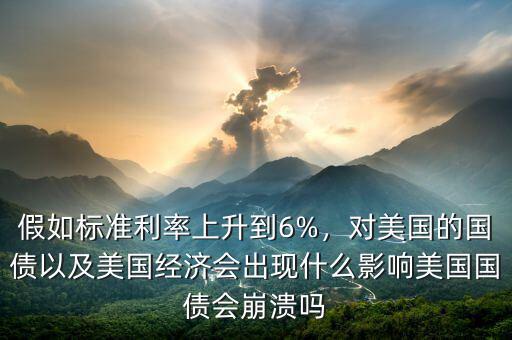 假如标准利率上升到6%，对美国的国债以及美国经济会出现什么影响美国国债会崩溃吗